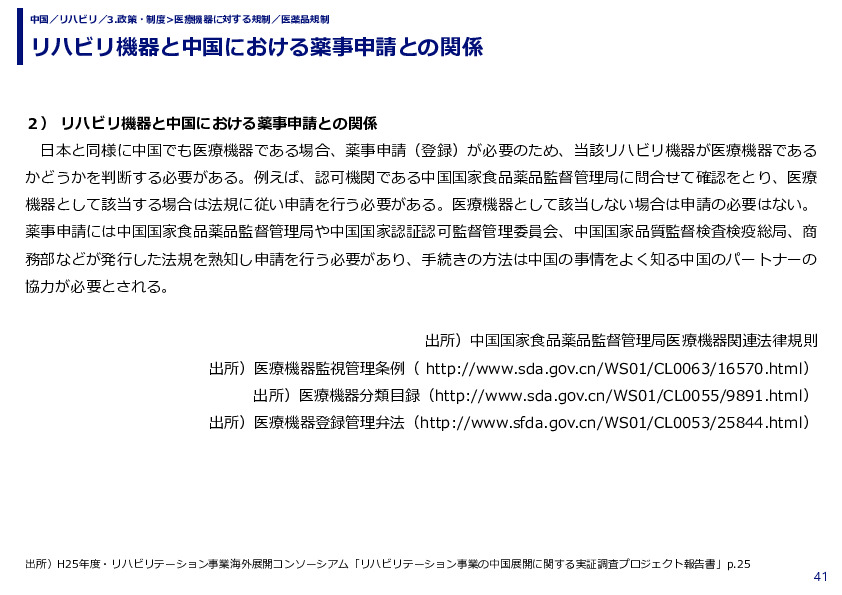 中国／リハビリ／3.政策・制度＞医療機器に対する規制／医薬品規制

リハビリ機器と中国における薬事申請との関係

2） リハビリ機器と中国における薬事申請との関係

日本と同様に中国でも医療機器である場合、薬事申請（登録）が必要のため、当該リハビリ機器が医療機器であるかどうかを判断する必要がある。例えば、認可機関である中国国家食品薬品監督管理局に問合せて確認をとり、医療機器として該当する場合は法規に従い申請を行う必要がある。医療機器として該当しない場合は申請の必要はない。薬事申請には中国国家食品薬品監督管理局や中国国家認証認可監督管理委員会、中国国家品質監督検査検疫総局、商務部などが発行した法規を熟知し申請を行う必要があり、手続きの方法は中国の事情をよく知る中国のパートナーの協力が必要とされる。

出所）中国国家食品薬品監督管理局医療機器関連法律規則

出所）医療機器監視管理条例（ http://www.sda.gov.cn/WS01/CL0063/16570.html）

出所）医療機器分類目録（http://www.sda.gov.cn/WS01/CL0055/9891.html）

出所）医療機器登録管理弁法（http://www.sfda.gov.cn/WS01/CL0053/25844.html）

出所）H25年度・リハビリテーション事業海外展開コンソーシアム「リハビリテーション事業の中国展開に関する実証調査プロジェクト報告書」p.25

41